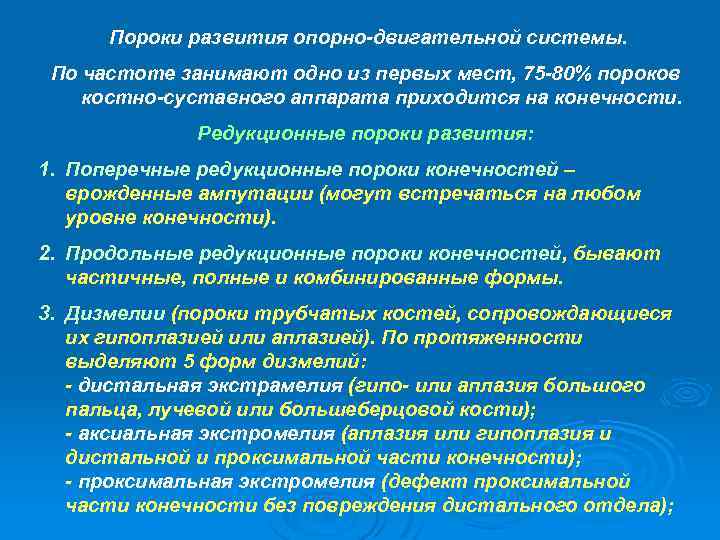 Пороки развития опорно-двигательной системы.

По частоте занимают одно из первых мест, 75-80% пороков костно-суставного аппарата приходится на конечности.

Редукционные пороки развития:

1. Поперечные редукционные пороки конечностей – врожденные ампутации (могут встречаться на любом уровне конечности).

2. Продольные редукционные пороки конечностей, бывают частичные, полные и комбинированные формы.

3. Дизмелии (пороки трубчатых костей, сопровождающиеся их гипоплазией или аплазией). По протяженности выделяют 5 форм дизмелий:
- дистальная экстрамелия (гипо- или аплазия большого пальца, лучевой или большеберцовой кости);
- аксиальная экстромелия (аплазия или гипоплазия и дистальной и проксимальной части конечности);
- проксимальная экстромелия (дефект проксимальной части конечности без повреждения дистального отдела);